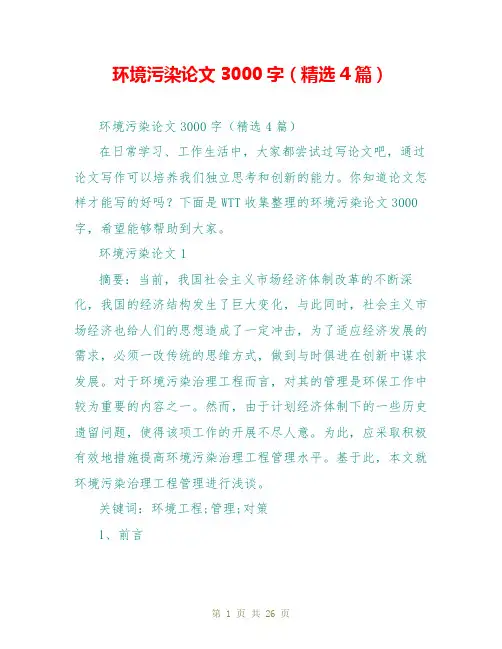 环境污染论文 3000 字（精选 4 篇）

环境污染论文 3000 字（精选 4 篇）

在日常学习、工作生活中，大家都尝试过写论文吧，通过论文写作可以培养我们独立思考和创新的能力。你知道论文怎样才能写的好吗？下面是 WTT 收集整理的环境污染论文 3000 字，希望能够帮助到大家。

环境污染论文 1

摘要：当前，我国社会主义市场经济体制改革的不断深化，我国的经济结构发生了巨大变化，与此同时，社会主义市场经济也给人们的思想造成了一定冲击，为了适应经济发展的需求，必须一改传统的思维方式，做到与时俱进在创新中谋求发展。对于环境污染治理工程而言，对其的管理是环保工作中较为重要的内容之一。然而，由于计划经济体制下的一些历史遗留问题，使得该项工作的开展不尽人意。为此，应采取积极有效地措施提高环境污染治理工程管理水平。基于此，本文就环境污染治理工程管理进行浅谈。

关键词：环境工程;管理;对策

1、前言

第 1 页 共 26 页